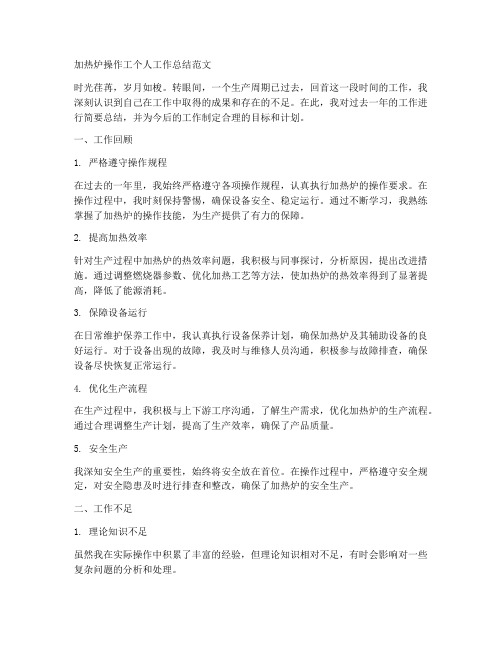 加热炉操作工个人工作总结范文

时光荏苒，岁月如梭。转眼间，一个生产周期已过去，回首这一段时间的工作，我深刻认识到自己在工作中取得的成果和存在的不足。在此，我对过去一年的工作进行简要总结，并为今后的工作制定合理的目标和计划。

一、工作回顾

1. 严格遵守操作规程

在过去的一年里，我始终严格遵守各项操作规程，认真执行加热炉的操作要求。在操作过程中，我时刻保持警惕，确保设备安全、稳定运行。通过不断学习，我熟练掌握了加热炉的操作技能，为生产提供了有力的保障。

2. 提高加热效率

针对生产过程中加热炉的热效率问题，我积极与同事探讨，分析原因，提出改进措施。通过调整燃烧器参数、优化加热工艺等方法，使加热炉的热效率得到了显著提高，降低了能源消耗。

3. 保障设备运行

在日常维护保养工作中，我认真执行设备保养计划，确保加热炉及其辅助设备的良好运行。对于设备出现的故障，我及时与维修人员沟通，积极参与故障排查，确保设备尽快恢复正常运行。

4. 优化生产流程

在生产过程中，我积极与上下游工序沟通，了解生产需求，优化加热炉的生产流程。通过合理调整生产计划，提高了生产效率，确保了产品质量。

5. 安全生产

我深知安全生产的重要性，始终将安全放在首位。在操作过程中，严格遵守安全规定，对安全隐患及时进行排查和整改，确保了加热炉的安全生产。

二、工作不足

1. 理论知识不足

虽然我在实际操作中积累了丰富的经验，但理论知识相对不足，有时会影响对一些复杂问题的分析和处理。